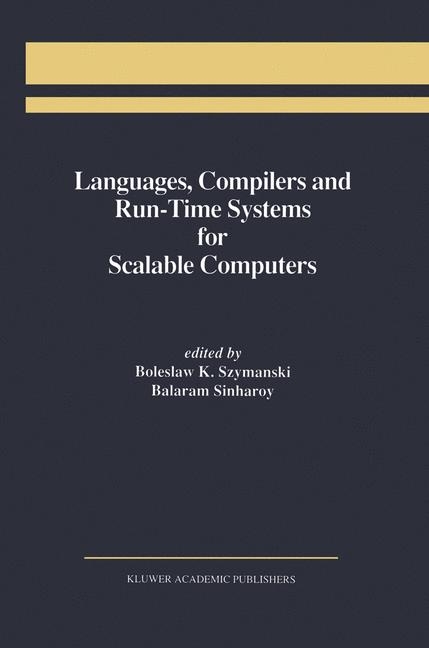 Languages, Compilers and Run-Time Systems for Scalable Computers

edited by
Boleslaw K. Szymanski
Balaram Sinharoy

KLUWER ACADEMIC PUBLISHERS